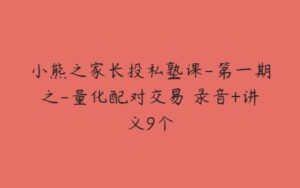 小熊之家长投私塾课-第一期之-量化配对交易 录音+讲义9个